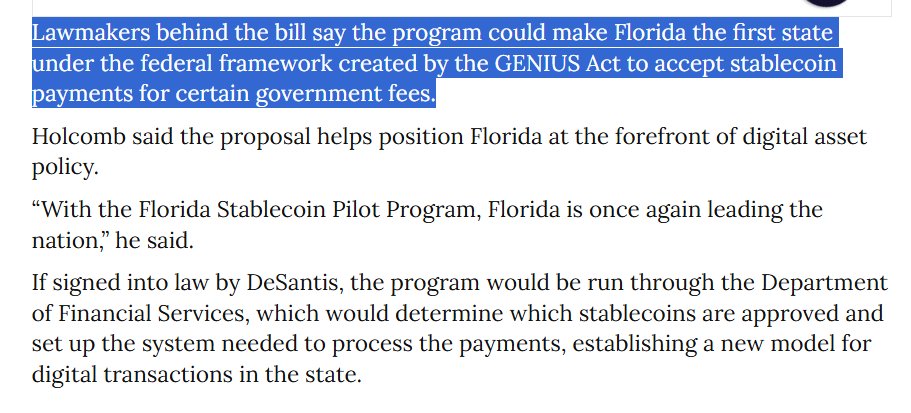 Lawmakers behind the bill say the program could make Florida the first state under the federal framework created by the GENIUS Act to accept stablecoin payments for certain government fees.

Holcomb said the proposal helps position Florida at the forefront of digital asset policy.

“With the Florida Stablecoin Pilot Program, Florida is once again leading the nation,” he said.

If signed into law by DeSantis, the program would be run through the Department of Financial Services, which would determine which stablecoins are approved and set up the system needed to process the payments, establishing a new model for digital transactions in the state.